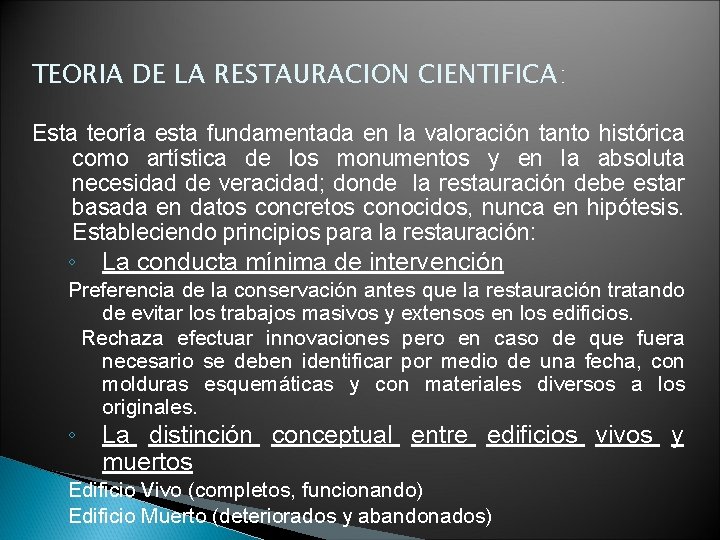 TEORIA DE LA RESTAURACION CIENTIFICA:

Esta teoría esta fundamentada en la valoración tanto histórica como artística de los monumentos y en la absoluta necesidad de veracidad; donde la restauración debe estar basada en datos concretos conocidos, nunca en hipótesis. Estableciendo principios para la restauración:

◦ La conducta mínima de intervención

Preferencia de la conservación antes que la restauración tratando de evitar los trabajos masivos y extensos en los edificios.

Rechaza efectuar innovaciones pero en caso de que fuera necesario se deben identificar por medio de una fecha, con molduras esquemáticas y con materiales diversos a los originales.

◦ La distinción conceptual entre edificios vivos y muertos

Edificio Vivo (completos, funcionando)

Edificio Muerto (deteriorados y abandonados)